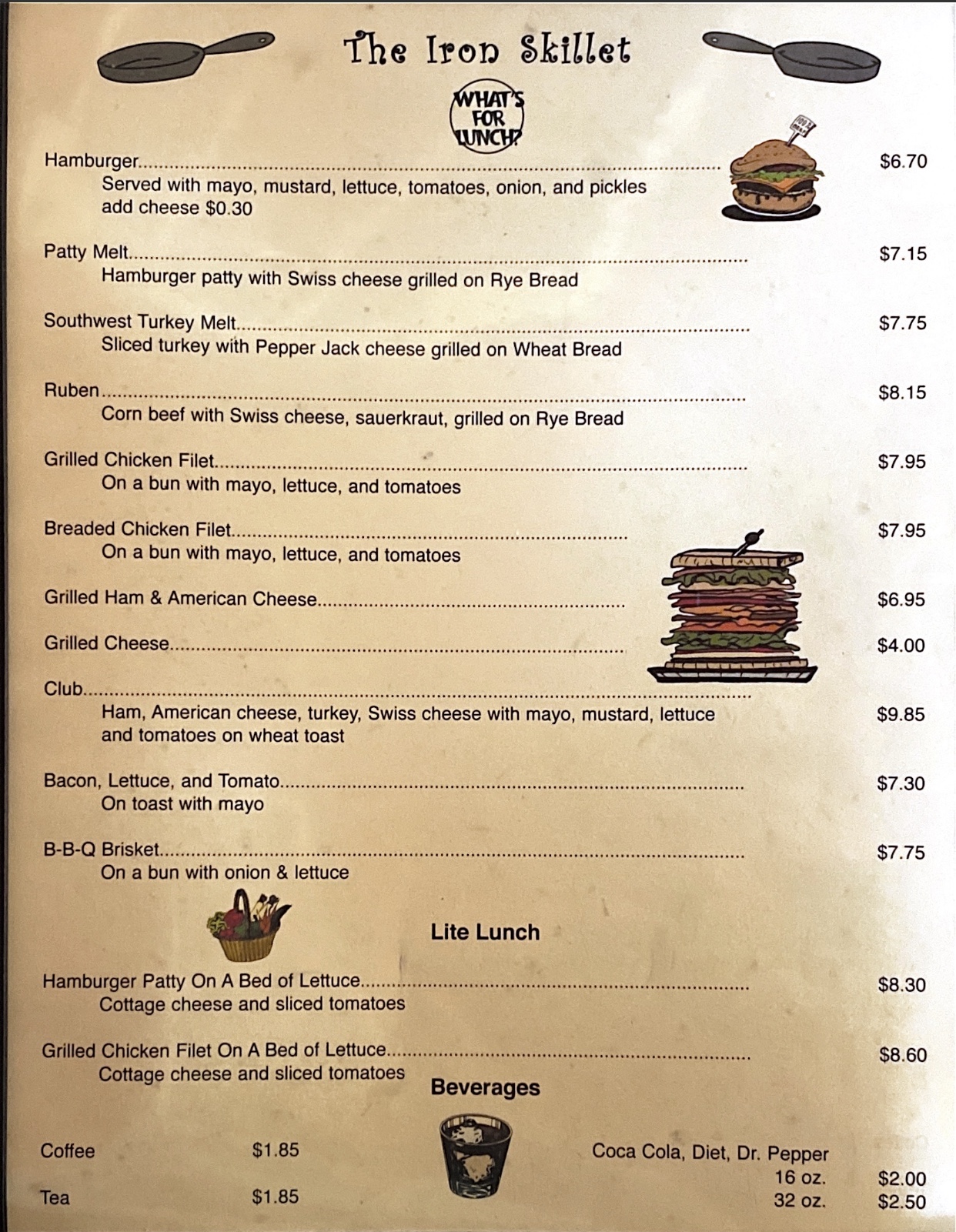 The Iron Skillet

WHAT'S FOR LUNCH?

Hamburger $6.70
Served with mayo, mustard, lettuce, tomatoes, onion, and pickles
add cheese $0.30

Patty Melt $7.15
Hamburger patty with Swiss cheese grilled on Rye Bread

Southwest Turkey Melt $7.75
Sliced turkey with Pepper Jack cheese grilled on Wheat Bread

Ruben $8.15
Corn beef with Swiss cheese, sauerkraut, grilled on Rye Bread

Grilled Chicken Filet $7.95
On a bun with mayo, lettuce, and tomatoes

Breaded Chicken Filet $7.95
On a bun with mayo, lettuce, and tomatoes

Grilled Ham & American Cheese $6.95

Grilled Cheese $4.00

Club $9.85
Ham, American cheese, turkey, Swiss cheese with mayo, mustard, lettuce and tomatoes on wheat toast

Bacon, Lettuce, and Tomato $7.30
On toast with mayo

B-B-Q Brisket $7.75
On a bun with onion & lettuce

Lite Lunch

Hamburger Patty On A Bed of Lettuce $8.30
Cottage cheese and sliced tomatoes

Grilled Chicken Filet On A Bed of Lettuce $8.60
Cottage cheese and sliced tomatoes

Beverages

Coffee $1.85

Tea $1.85

Coca Cola, Diet, Dr. Pepper
16 oz. $2.00
32 oz. $2.50